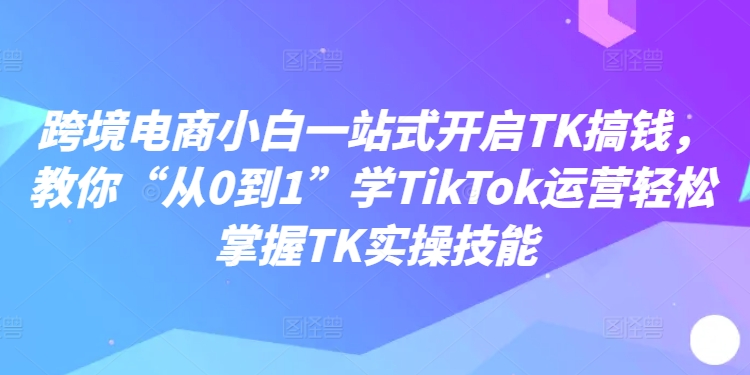 跨境电商小白一站式开启TK搞钱，教你“从0到1”学TikTok运营轻松掌握TK实操技能